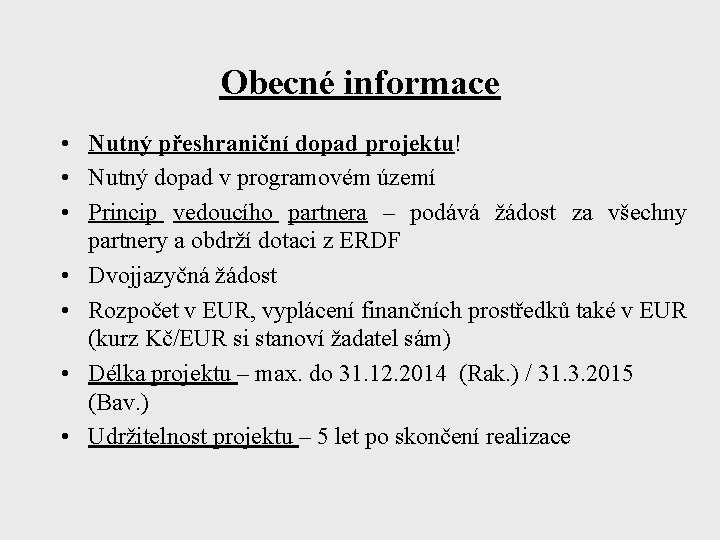 Obecné informace

• Nutný přeshraniční dopad projektu!
• Nutný dopad v programovém území
• Princip vedoucího partnera – podává žádost za všechny partnery a obdrží dotaci z ERDF
• Dvojjazyčná žádost
• Rozpočet v EUR, vyplácení finančních prostředků také v EUR (kurz Kč/EUR si stanoví žadatel sám)
• Délka projektu – max. do 31.12.2014 (Rak.) / 31.3.2015 (Bav.)
• Udržitelnost projektu – 5 let po skončení realizace